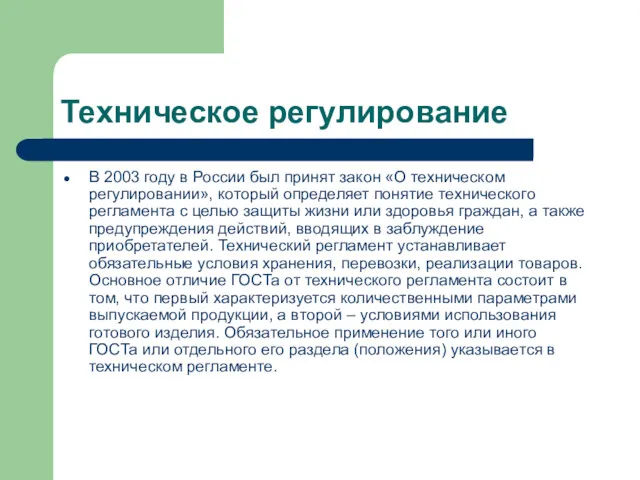 Техническое регулирование

• В 2003 году в России был принят закон «О техническом регулировании», который определяет понятие технического регламента с целью защиты жизни или здоровья граждан, а также предупреждения действий, вводящих в заблуждение приобретателей. Технический регламент устанавливает обязательные условия хранения, перевозки, реализации товаров. Основное отличие ГОСТа от технического регламента состоит в том, что первый характеризуется количественными параметрами выпускаемой продукции, а второй – условиями использования готового изделия. Обязательное применение того или иного ГОСТа или отдельного его раздела (положения) указывается в техническом регламенте.